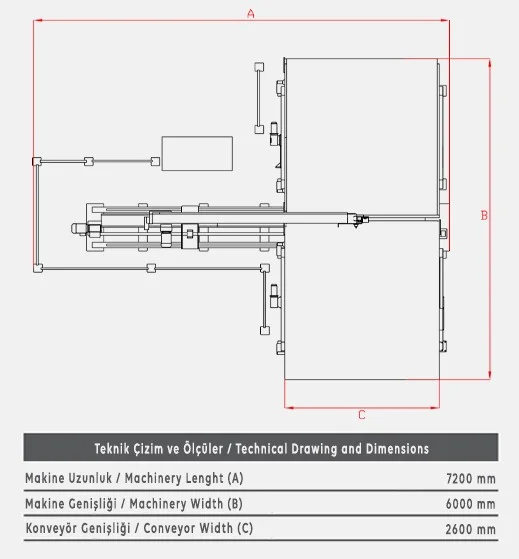 A

B

C

| Teknik Çizim ve Ölçüler / Technical Drawing and Dimensions | |
|---|---|
| Makine Uzunluk / Machinery Lenght (A) | 7200 mm |
| Makine Genişliği / Machinery Width (B) | 6000 mm |
| Konveyör Genişliği / Conveyor Width (C) | 2600 mm |